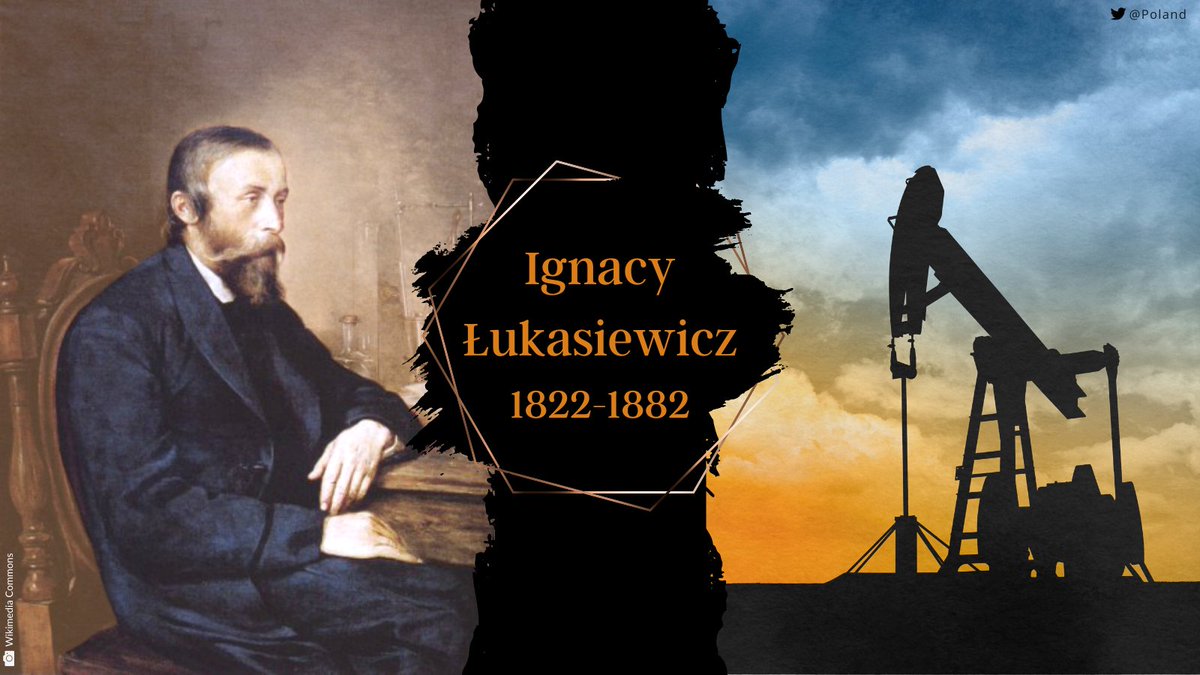 @Poland

Ignacy Łukasiewicz
1822-1882

Wikimedia Commons